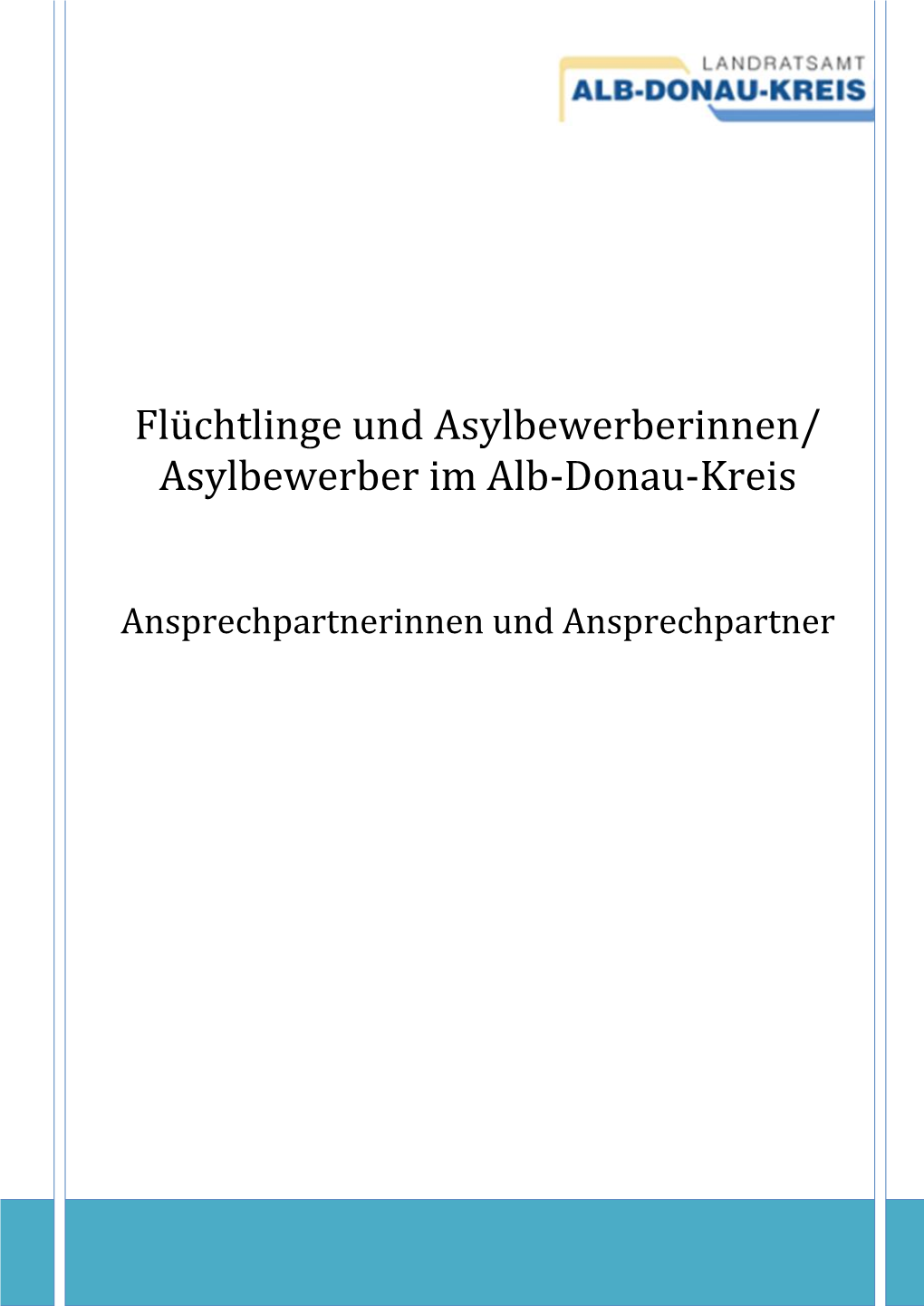 LANDRATSAMT
ALB-DONAU-KREIS

Flüchtlinge und Asylbewerberinnen/ Asylbewerber im Alb-Donau-Kreis

Ansprechpartnerinnen und Ansprechpartner